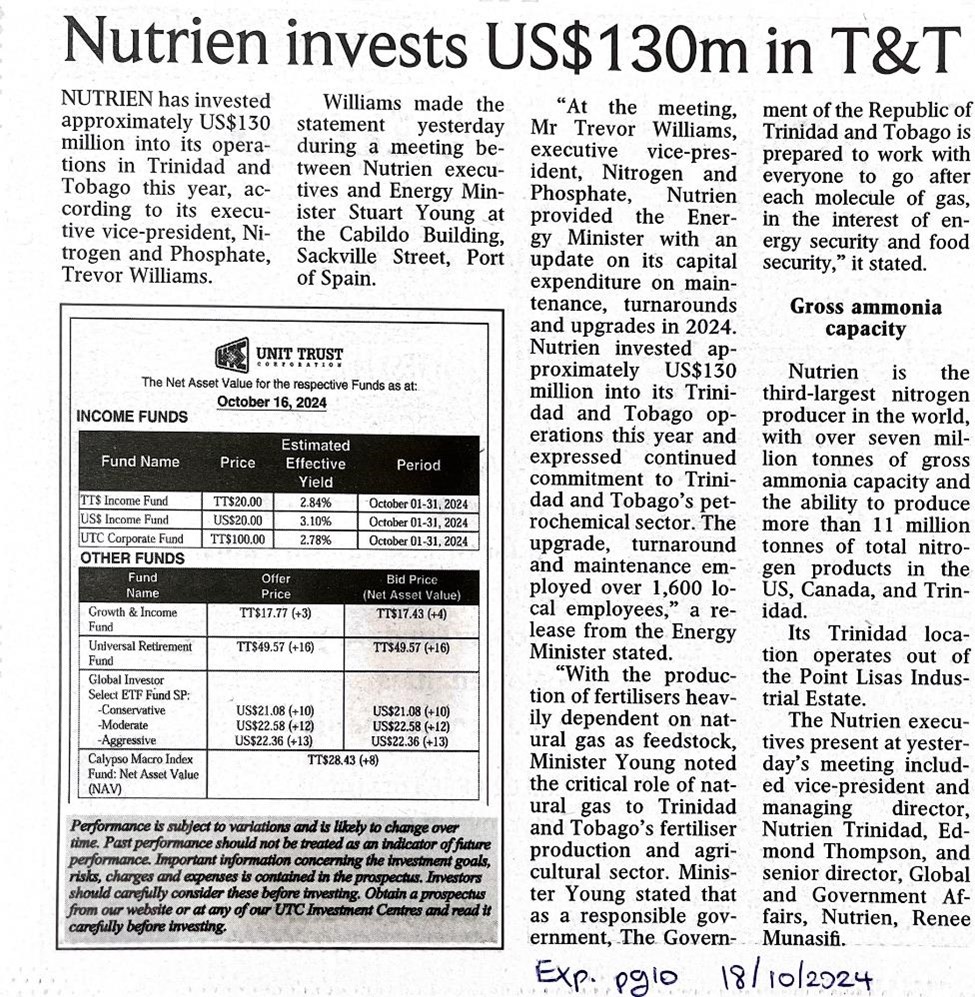 Nutrien invests US$130m in T&T

NUTRIEN has invested approximately US$130 million into its operations in Trinidad and Tobago this year, according to its executive vice-president, Nitrogen and Phosphate, Trevor Williams.

Williams made the statement yesterday during a meeting between Nutrien executives and Energy Minister Stuart Young at the Cabildo Building, Sackville Street, Port of Spain.

UNIT TRUST CORPORATION
The Net Asset Value for the respective Funds as at:
October 16, 2024

INCOME FUNDS

| Fund Name | Price | Estimated Effective Yield | Period |
|---|---|---|---|
| TT$ Income Fund | TT$20.00 | 2.84% | October 01-31, 2024 |
| US$ Income Fund | US$20.00 | 3.10% | October 01-31, 2024 |
| UTC Corporate Fund | TT$100.00 | 2.78% | October 01-31, 2024 |

OTHER FUNDS

| Fund Name | Offer Price | Bid Price (Net Asset Value) |
|---|---|---|
| Growth & Income Fund | TT$17.77 (+3) | TT$17.43 (+4) |
| Universal Retirement Fund | TT$49.57 (+16) | TT$49.57 (+16) |
| Global Investor Select ETF Fund SP: -Conservative -Moderate -Aggressive | US$21.08 (+10) US$22.58 (+12) US$22.36 (+13) | US$21.08 (+10) US$22.58 (+12) US$22.36 (+13) |
| Calypso Macro Index Fund: Net Asset Value (NAV) | TT$28.43 (+8) | |

Performance is subject to variations and is likely to change over time. Past performance should not be treated as an indicator of future performance. Important information concerning the investment goals, risks, charges and expenses is contained in the prospectus. Investors should carefully consider these before investing. Obtain a prospectus from our website or at any of our UTC Investment Centres and read it carefully before investing.

"At the meeting, Mr Trevor Williams, executive vice-president, Nitrogen and Phosphate, Nutrien provided the Energy Minister with an update on its capital expenditure on maintenance, turnarounds and upgrades in 2024. Nutrien invested approximately US$130 million into its Trinidad and Tobago operations this year and expressed continued commitment to Trinidad and Tobago's petrochemical sector. The upgrade, turnaround and maintenance employed over 1,600 local employees," a release from the Energy Minister stated.

"With the production of fertilisers heavily dependent on natural gas as feedstock, Minister Young noted the critical role of natural gas to Trinidad and Tobago's fertiliser production and agricultural sector. Minister Young stated that as a responsible government, The Government of the Republic of Trinidad and Tobago is prepared to work with everyone to go after each molecule of gas, in the interest of energy security and food security," it stated.

Gross ammonia capacity

Nutrien is the third-largest nitrogen producer in the world, with over seven million tonnes of gross ammonia capacity and the ability to produce more than 11 million tonnes of total nitrogen products in the US, Canada, and Trinidad.

Its Trinidad location operates out of the Point Lisas Industrial Estate.

The Nutrien executives present at yesterday's meeting included vice-president and managing director, Nutrien Trinidad, Edmond Thompson, and senior director, Global and Government Affairs, Nutrien, Renee Munasifi.

Exp. pg10 18/10/2024